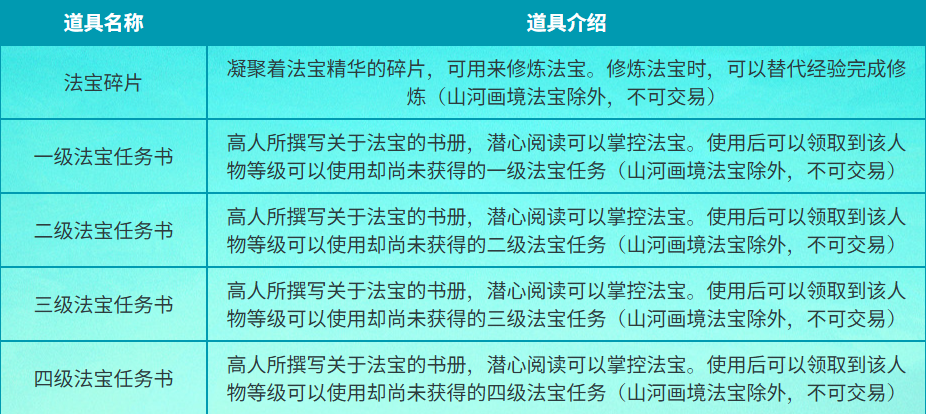 | 道具名称 | 道具介绍 |
|---|---|
| 法宝碎片 | 凝聚着法宝精华的碎片，可用来修炼法宝。修炼法宝时，可以替代经验完成修炼（山河画境法宝除外，不可交易） |
| 一级法宝任务书 | 高人所撰写关于法宝的书册，潜心阅读可以掌控法宝。使用后可以领取到该人物等级可以使用却尚未获得的一级法宝任务（山河画境法宝除外，不可交易） |
| 二级法宝任务书 | 高人所撰写关于法宝的书册，潜心阅读可以掌控法宝。使用后可以领取到该人物等级可以使用却尚未获得的二级法宝任务（山河画境法宝除外，不可交易） |
| 三级法宝任务书 | 高人所撰写关于法宝的书册，潜心阅读可以掌控法宝。使用后可以领取到该人物等级可以使用却尚未获得的三级法宝任务（山河画境法宝除外，不可交易） |
| 四级法宝任务书 | 高人所撰写关于法宝的书册，潜心阅读可以掌控法宝。使用后可以领取到该人物等级可以使用却尚未获得的四级法宝任务（山河画境法宝除外，不可交易） |